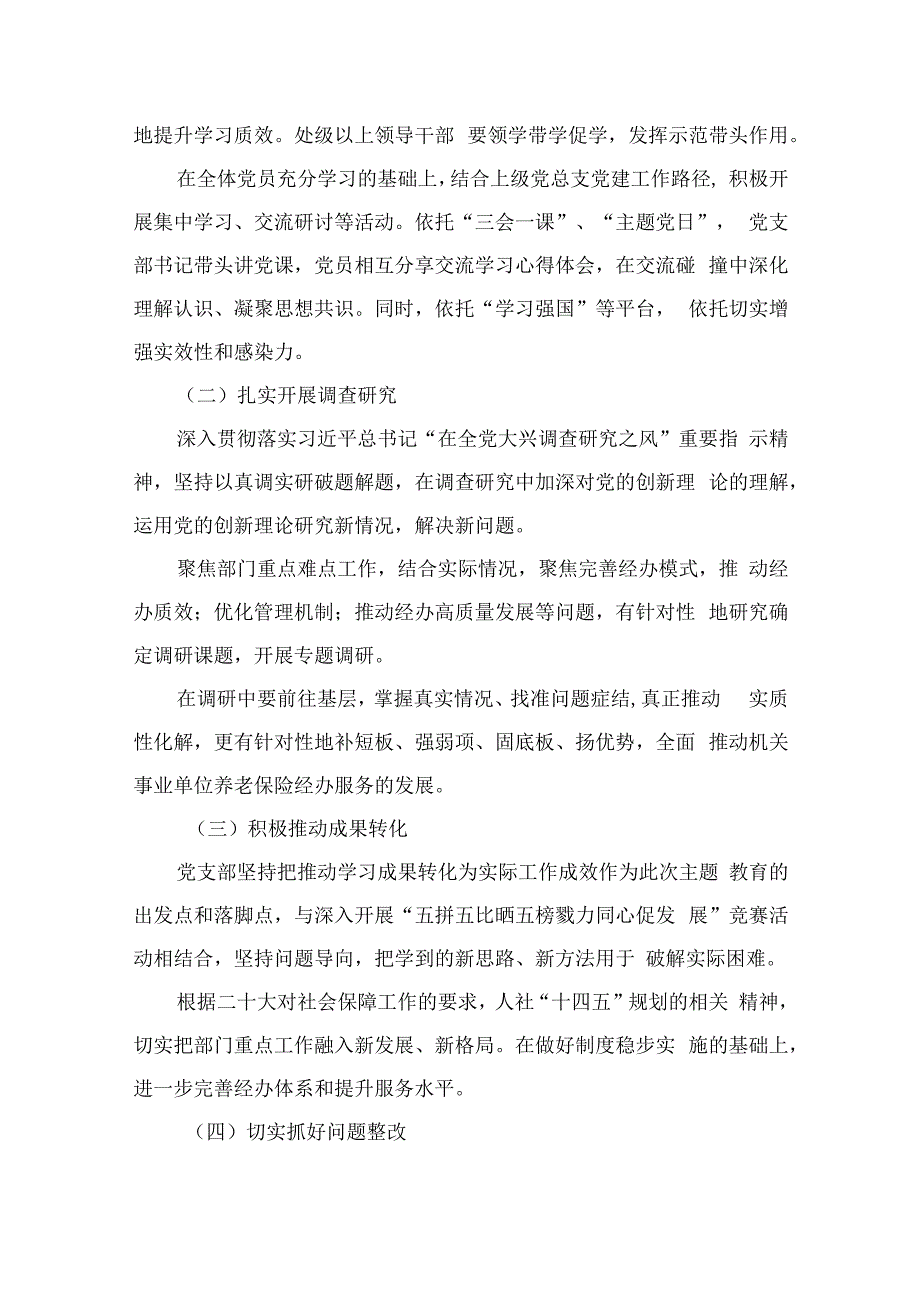 地提升学习质效。处级以上领导干部 要领学带学促学，发挥示范带头作用。

在全体党员充分学习的基础上，结合上级党总支党建工作路径，积极开展集中学习、交流研讨等活动。依托“三会一课”、“主题党日”， 党支部书记带头讲党课，党员相互分享交流学习心得体会，在交流碰 撞中深化理解认识、凝聚思想共识。同时，依托“学习强国”等平台， 依托切实增强实效性和感染力。

（二）扎实开展调查研究

深入贯彻落实习近平总书记“在全党大兴调查研究之风”重要指 示精神，坚持以真调实研破题解题，在调查研究中加深对党的创新理 论的理解，运用党的创新理论研究新情况，解决新问题。

聚焦部门重点难点工作，结合实际情况，聚焦完善经办模式，推 动经办质效；优化管理机制；推动经办高质量发展等问题，有针对性 地研究确定调研课题，开展专题调研。

在调研中要前往基层，掌握真实情况、找准问题症结，真正推动 实质性化解，更有针对性地补短板、强弱项、固底板、扬优势，全面 推动机关事业单位养老保险经办服务的发展。

（三）积极推动成果转化

党支部坚持把推动学习成果转化为实际工作成效作为此次主题 教育的出发点和落脚点，与深入开展“五拼五比晒五榜戮力同心促发 展”竞赛活动相结合，坚持问题导向，把学到的新思路、新方法用于 破解实际困难。

根据二十大对社会保障工作的要求，人社“十四五”规划的相关 精神，切实把部门重点工作融入新发展、新格局。在做好制度稳步实 施的基础上，进一步完善经办体系和提升服务水平。

（四）切实抓好问题整改